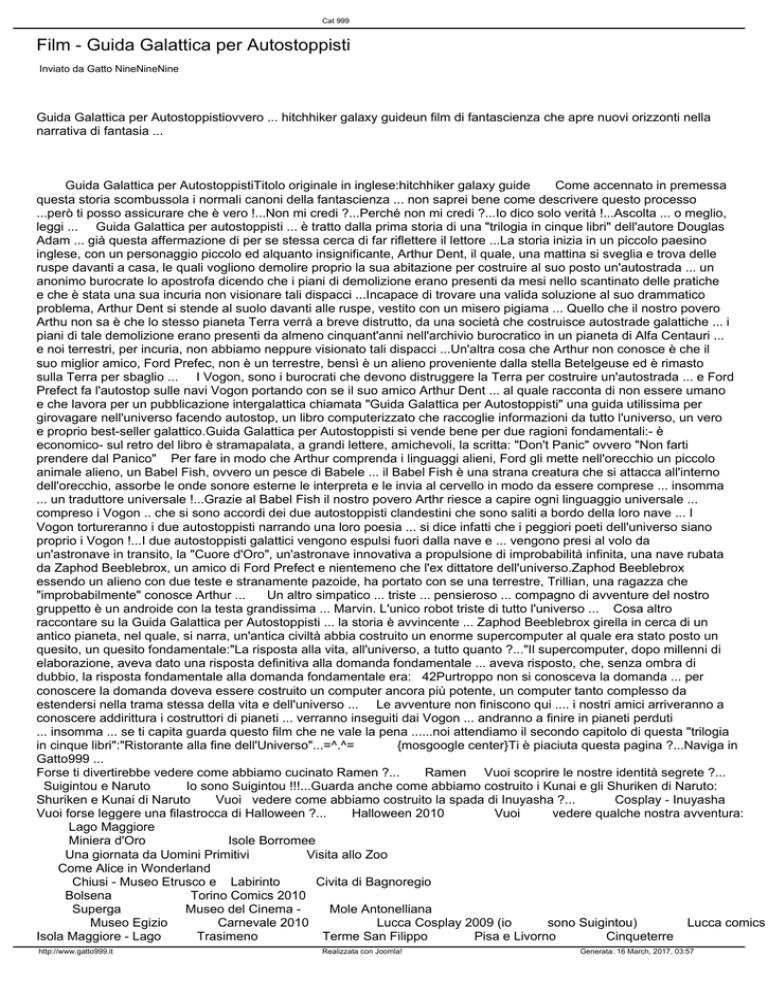 Cat 999

Film - Guida Galattica per Autostoppisti

Inviato da Gatto NineNineNine

Guida Galattica per Autostoppistiovvero ... hitchhiker galaxy guideun film di fantascienza che apre nuovi orizzonti nella narrativa di fantasia ...

Guida Galattica per AutostoppistiTitolo originale in inglese:hitchhiker galaxy guide Come accennato in premessa questa storia scombussola i normali canoni della fantascienza ... non saprei bene come descrivere questo processo ...però ti posso assicurare che è vero !...Non mi credi ?...Perché non mi credi ?...Io dico solo verità !...Ascolta ... o meglio, leggi ... Guida Galattica per autostoppisti ... è tratto dalla prima storia di una "trilogia in cinque libri" dell'autore Douglas Adam ... già questa affermazione di per se stessa cerca di far riflettere il lettore ...La storia inizia in un piccolo paesino inglese, con un personaggio piccolo ed alquanto insignificante, Arthur Dent, il quale, una mattina si sveglia e trova delle ruspe davanti a casa, le quali vogliono demolire proprio la sua abitazione per costruire al suo posto un'autostrada ... un anonimo burocrate lo apostrofa dicendo che i piani di demolizione erano presenti da mesi nello scantinato delle pratiche e che è stata una sua incuria non visionare tali dispacci ...Incapace di trovare una valida soluzione al suo drammatico problema, Arthur Dent si stende al suolo davanti alle ruspe, vestito con un misero pigiama ... Quello che il nostro povero Arthu non sa è che lo stesso pianeta Terra verrà a breve distrutto, da una società che costruisce autostrade galattiche ... i piani di tale demolizione erano presenti da almeno cinquant'anni nell'archivio burocratico in un pianeta di Alfa Centauri ... e noi terrestri, per incuria, non abbiamo neppure visionato tali dispacci ...Un'altra cosa che Arthur non conosce è che il suo miglior amico, Ford Prefec, non è un terrestre, bensì è un alieno proveniente dalla stella Betelgeuse ed è rimasto sulla Terra per sbaglio ... I Vogon, sono i burocrati che devono distruggere la Terra per costruire un'autostrada ... e Ford Prefect fa l'autostop sulle navi Vogon portando con se il suo amico Arthur Dent ... al quale racconta di non essere umano e che lavora per un pubblicazione intergalattica chiamata "Guida Galattica per Autostoppisti" una guida utilissima per girovagare nell'universo facendo autostop, un libro computerizzato che raccoglie informazioni da tutto l'universo, un vero e proprio best-seller galattico.Guida Galattica per Autostoppisti si vende bene per due ragioni fondamentali:- è economico- sul retro del libro è stramapalata, a grandi lettere, amichevoli, la scritta: "Don't Panic" ovvero "Non farti prendere dal Panico" Per fare in modo che Arthur comprenda i linguaggi alieni, Ford gli mette nell'orecchio un piccolo animale alieno, un Babel Fish, ovvero un pesce di Babele ... il Babel Fish è una strana creatura che si attacca all'interno dell'orecchio, assorbe le onde sonore esterne le interpreta e le invia al cervello in modo da essere comprese ... insomma ... un traduttore universale !...Grazie al Babel Fish il nostro povero Arthr riesce a capire ogni linguaggio universale ... compreso i Vogon .. che si sono accordi dei due autostoppisti clandestini che sono saliti a bordo della loro nave ... I Vogon tortureranno i due autostoppisti narrando una loro poesia ... si dice infatti che i peggiori poeti dell'universo siano proprio i Vogon !...I due autostoppisti galattici vengono espulsi fuori dalla nave e ... vengono presi al volo da un'astronave in transito, la "Cuore d'Oro", un'astronave innovativa a propulsione di improbabilità infinita, una nave rubata da Zaphod Beeblebrox, un amico di Ford Prefect e nientemeno che l'ex dittatore dell'universo.Zaphod Beeblebrox essendo un alieno con due teste e stranamente pazoide, ha portato con se una terrestre, Trillian, una ragazza che "improbabilmente" conosce Arthur ... Un altro simpatico ... triste ... pensieroso ... compagno di avventure del nostro gruppetto è un androide con la testa grandissima ... Marvin. L'unico robot triste di tutto l'universo ... Cosa altro raccontare su la Guida Galattica per Autostoppisti ... la storia è avvincente ... Zaphod Beeblebrox girella in cerca di un antico pianeta, nel quale, si narra, un'antica civiltà abbia costruito un enorme supercomputer al quale era stato posto un quesito, un quesito fondamentale:"La risposta alla vita, all'universo, a tutto quanto ?..."Il supercomputer, dopo millenni di elaborazione, aveva dato una risposta definitiva alla domanda fondamentale ... aveva risposto, che, senza ombra di dubbio, la risposta fondamentale alla domanda fondamentale era: 42Purtroppo non si conosceva la domanda ... per conoscere la domanda doveva essere costruito un computer ancora più potente, un computer tanto complesso da estendersi nella trama stessa della vita e dell'universo ... Le avventure non finiscono qui .... i nostri amici arriveranno a conoscere addirittura i costruttori di pianeti ... verranno inseguiti dai Vogon ... andranno a finire in pianeti perduti ... insomma ... se ti capita guarda questo film che ne vale la pena ......noi attendiamo il secondo capitolo di questa "trilogia in cinque libri":"Ristorante alla fine dell'Universo"...=^.^= {mosgoogle center}Ti è piaciuta questa pagina ?...Naviga in Gatto999 ...
Forse ti divertirebbe vedere come abbiamo cucinato Ramen ?... Ramen Vuoi scoprire le nostre identità segrete ?... Suigintou e Naruto Io sono Suigintou !!!...Guarda anche come abbiamo costruito i Kunai e gli Shuriken di Naruto: Shuriken e Kunai di Naruto Vuoi vedere come abbiamo costruito la spada di Inuyasha ?... Cosplay - Inuyasha
Vuoi forse leggere una filastrocca di Halloween ?... Halloween 2010 Vuoi vedere qualche nostra avventura:
Lago Maggiore
Miniera d'Oro Isole Borromee
Una giornata da Uomini Primitivi Visita allo Zoo
Come Alice in Wonderland
Chiusi - Museo Etrusco e Labirinto Civita di Bagnoregio
Bolsena Torino Comics 2010
Superga Museo del Cinema - Mole Antonelliana
Museo Egizio Carnevale 2010 Lucca Cosplay 2009 (io sono Suigintou) Lucca comics
Isola Maggiore - Lago Trasimeno Terme San Filippo Pisa e Livorno Cinqueterre

http://www.gatto999.it Realizzata con Joomla! Generata: 16 March, 2017, 03:57